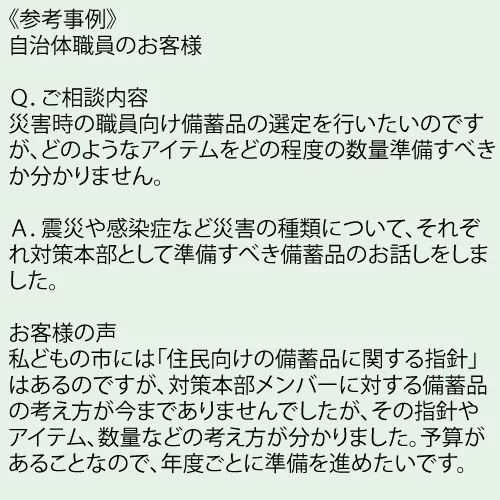 《参考事例》
自治体職員のお客様

Q. ご相談内容
災害時の職員向け備蓄品の選定を行いたいのですが、どのようなアイテムをどの程度の数量準備すべきか分かりません。

A. 震災や感染症など災害の種類について、それぞれ対策本部として準備すべき備蓄品のお話しをしました。

お客様の声
私どもの市には「住民向けの備蓄品に関する指針」はあるのですが、対策本部メンバーに対する備蓄品の考え方が今までありませんでしたが、その指針やアイテム、数量などの考え方が分かりました。予算があることなので、年度ごとに準備を進めたいです。